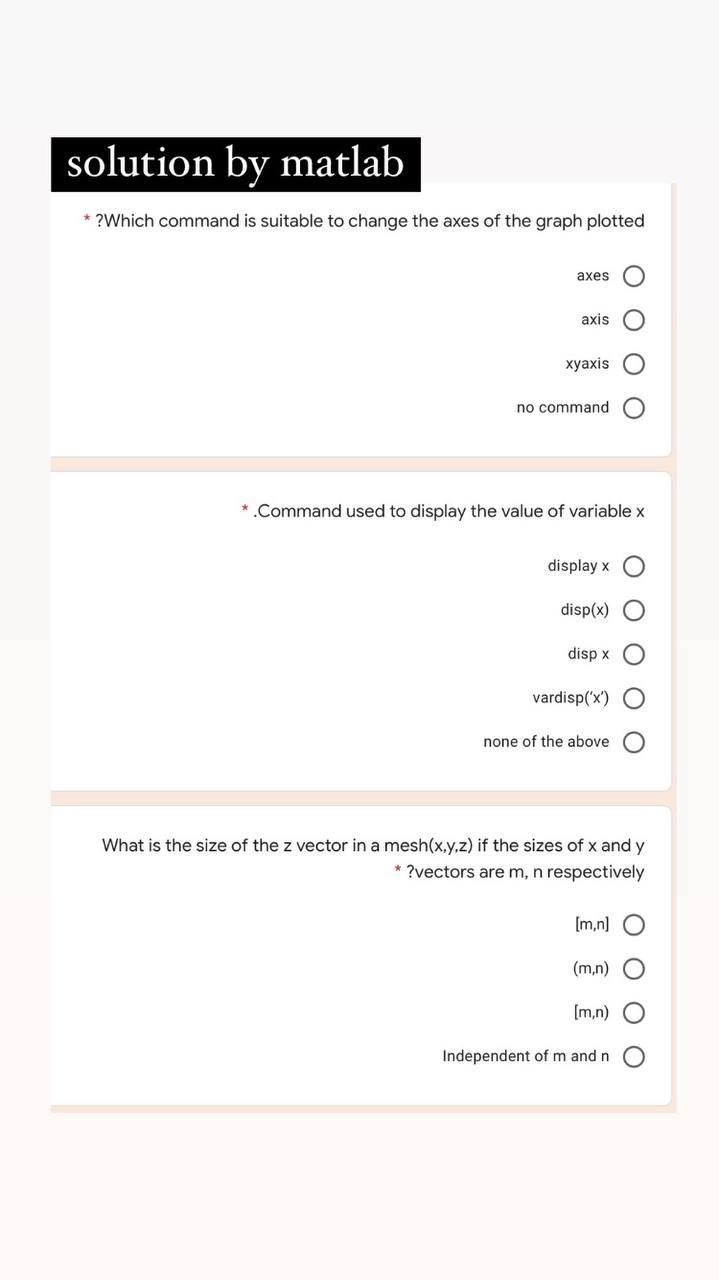 solution by matlab

* ?Which command is suitable to change the axes of the graph plotted

axes

axis

xyaxis

no command

* .Command used to display the value of variable x

display x

disp(x)

disp x

vardisp('x')

none of the above

What is the size of the z vector in a mesh(x,y,z) if the sizes of x and y * ?vectors are m, n respectively

[m,n]

(m,n)

[m,n)

Independent of m and n